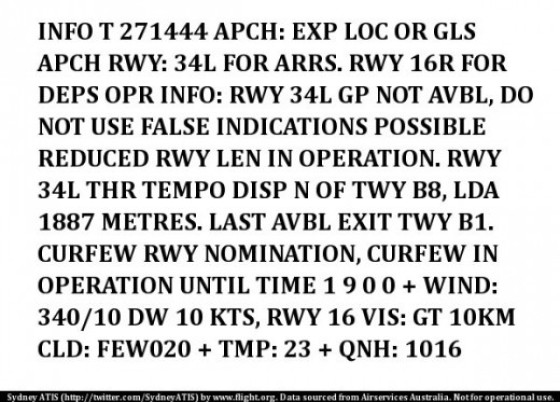 INFO T 271444 APCH: EXP LOC OR GLS APCH RWY: 34L FOR ARRS. RWY 16R FOR DEPS OPR INFO: RWY 34L GP NOT AVBL, DO NOT USE FALSE INDICATIONS POSSIBLE REDUCED RWY LEN IN OPERATION. RWY 34L THR TEMPO DISP N OF TWY B8, LDA 1887 METRES. LAST AVBL EXIT TWY B1. CURFEW RWY NOMINATION, CURFEW IN OPERATION UNTIL TIME 1 9 0 0 + WIND: 340/10 DW 10 KTS, RWY 16 VIS: GT 10KM CLD: FEW020 + TMP: 23 + QNH: 1016

Sydney ATIS (http://twitter.com/SydneyATIS) by www.flight.org. Data sourced from Airservices Australia. Not for operational use.